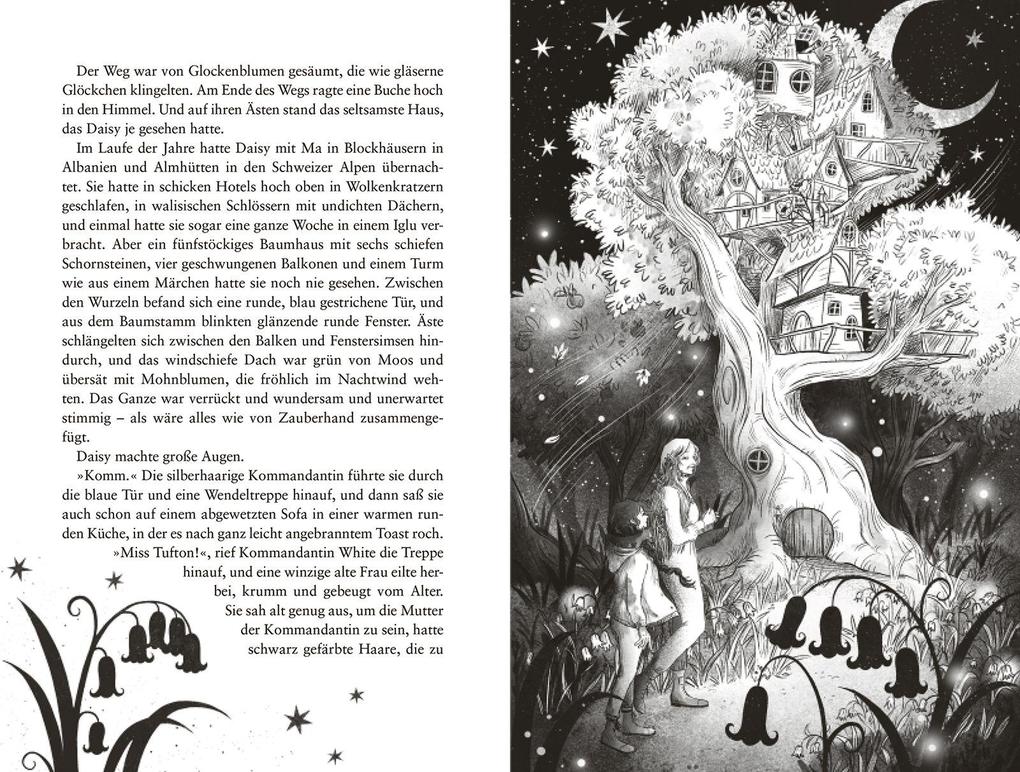 Der Weg war von Glockenblumen gesäumt, die wie gläserne Glöckchen klingelten. Am Ende des Wegs ragte eine Buche hoch in den Himmel. Und auf ihren Ästen stand das seltsamste Haus, das Daisy je gesehen hatte.

Im Laufe der Jahre hatte Daisy mit Ma in Blockhäusern in Albanien und Almhütten in den Schweizer Alpen übernachtet. Sie hatte in schicken Hotels hoch oben in Wolkenkratzern geschlafen, in walisischen Schlössern mit undichten Dächern, und einmal hatte sie sogar eine ganze Woche in einem Iglu verbracht. Aber ein fünfstöckiges Baumhaus mit sechs schiefen Schornsteinen, vier geschwungenen Balkonen und einem Turm wie aus einem Märchen hatte sie noch nie gesehen. Zwischen den Wurzeln befand sich eine runde, blau gestrichene Tür, und aus dem Baumstamm blinkten glänzende runde Fenster. Äste schlängelten sich zwischen den Balken und Fenstersimsen hindurch, und das windschiefe Dach war grün von Moos und übersät mit Mohnblumen, die fröhlich im Nachtwind wehten. Das Ganze war verrückt und wundersam und unerwartet stimmig – als wäre alles wie von Zauberhand zusammengefügt.

Daisy machte große Augen.

»Komm.« Die silberhaarige Kommandantin führte sie durch die blaue Tür und eine Wendeltreppe hinauf, und dann saß sie auch schon auf einem abgewetzten Sofa in einer warmen runden Küche, in der es nach ganz leicht angebranntem Toast roch.

»Miss Tufton!«, rief Kommandantin White die Treppe hinauf, und eine winzige alte Frau eilte herbei, krumm und gebeugt vom Alter. Sie sah alt genug aus, um die Mutter der Kommandantin zu sein, hatte schwarz gefärbte Haare, die zu